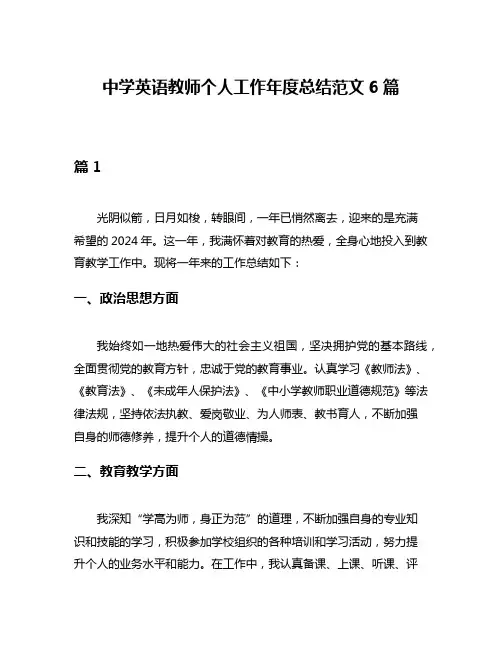 中学英语教师个人工作年度总结范文 6 篇

篇 1

光阴似箭，日月如梭，转眼间，一年已悄然离去，迎来的是充满希望的 2024 年。这一年，我满怀着对教育的热爱，全身心地投入到教育教学工作中。现将一年来的工作总结如下：

一、政治思想方面

我始终如一地热爱伟大的社会主义祖国，坚决拥护党的基本路线，全面贯彻党的教育方针，忠诚于党的教育事业。认真学习《教师法》、《教育法》、《未成年人保护法》、《中小学教师职业道德规范》等法律法规，坚持依法执教、爱岗敬业、为人师表、教书育人，不断加强自身的师德修养，提升个人的道德情操。

二、教育教学方面

我深知“学高为师，身正为范”的道理，不断加强自身的专业知识和技能的学习，积极参加学校组织的各种培训和学习活动，努力提升个人的业务水平和能力。在工作中，我认真备课、上课、听课、评